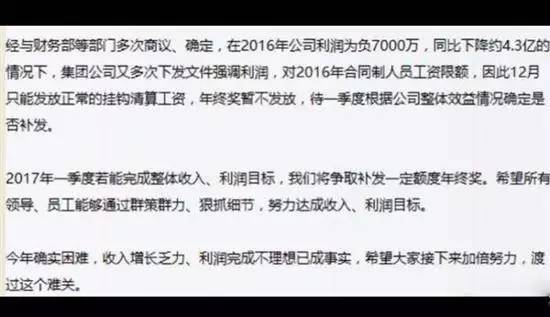 经与财务部等部门多次商议、确定，在2016年公司利润为负7000万，同比下降约4.3亿的情况下，集团公司又多次下发文件强调利润，对2016年合同制人员工资限额，因此12月只能发放正常的挂钩清算工资，年终奖暂不发放，待一季度根据公司整体效益情况确定是否补发。

2017年一季度若能完成整体收入、利润目标，我们将争取补发一定额度年终奖。希望所有领导、员工能够通过群策群力、狠抓细节，努力达成收入、利润目标。

今年确实困难，收入增长乏力、利润完成不理想已成事实，希望大家接下来加倍努力，渡过这个难关。